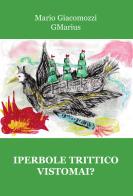 Mario Giacomozzi
GMarius

IPERBOLE TRITTICO
VISTOMAI?